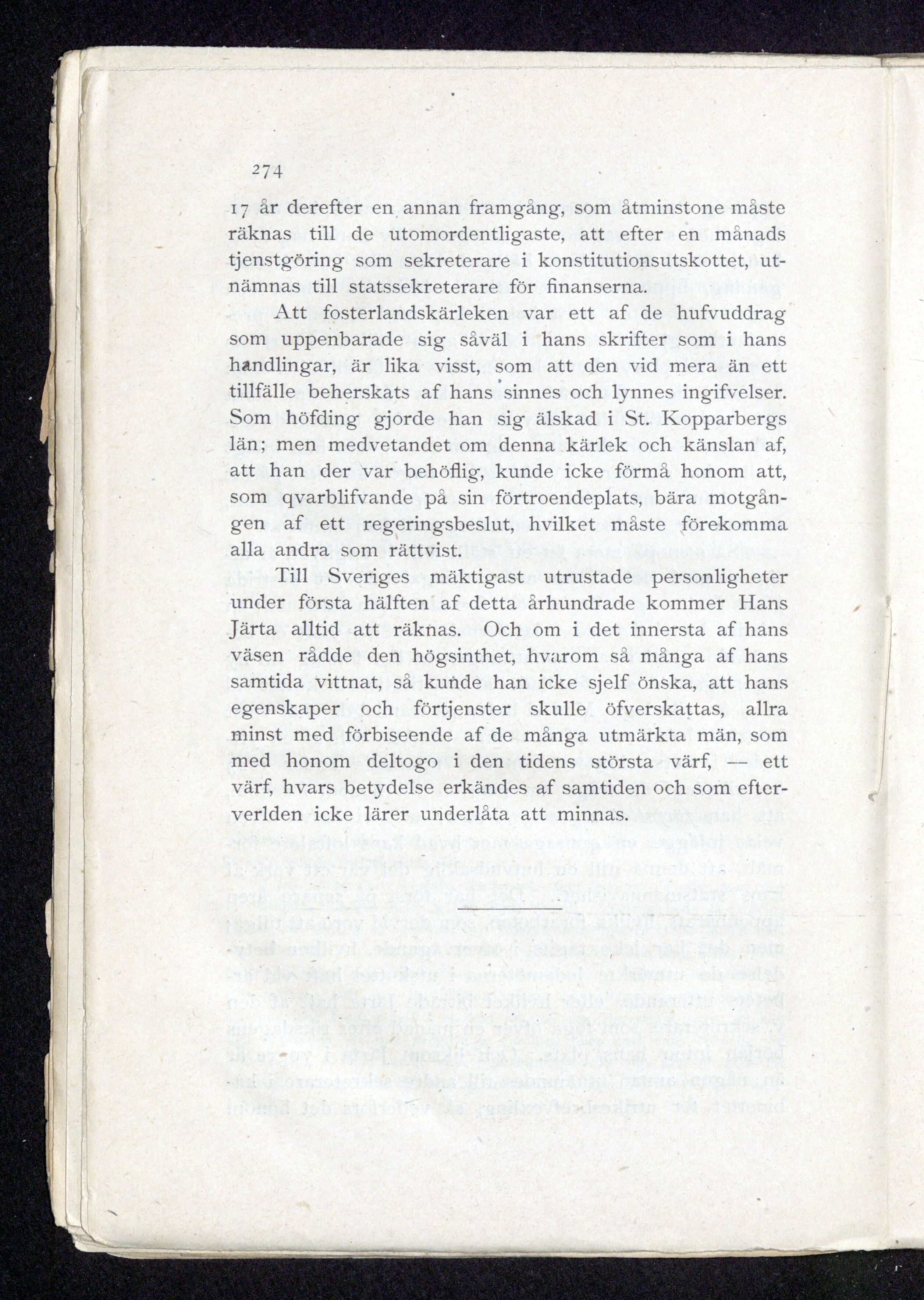 274

17 år derefter en annan framgång, som åtminstone måste räknas till de utomordentligaste, att efter en månads tjenstgöring som sekreterare i konstitutionsutskottet, utnämnas till statssekreterare för finanserna.

Att fosterlandskärleken var ett af de hufvuddrag som uppenbarade sig såväl i hans skrifter som i hans handlingar, är lika visst, som att den vid mera än ett tillfälle beherskats af hans sinnes och lynnes ingifvelser. Som höfding gjorde han sig älskad i St. Kopparbergs län; men medvetandet om denna kärlek och känslan af, att han der var behöflig, kunde icke förmå honom att, som qvarblifvande på sin förtroendeplats, bära motgången af ett regeringsbeslut, hvilket måste förekomma alla andra som rättvist.

Till Sveriges mäktigast utrustade personligheter under första hälften af detta århundrade kommer Hans Järta alltid att räknas. Och om i det innersta af hans väsen rådde den högsinthet, hvarom så många af hans samtida vittnat, så kunde han icke sjelf önska, att hans egenskaper och förtjenster skulle öfverskattas, allra minst med förbiseende af de många utmärkta män, som med honom deltogo i den tidens största värf, — ett värf, hvars betydelse erkändes af samtiden och som efterverlden icke lärer underlåta att minnas.